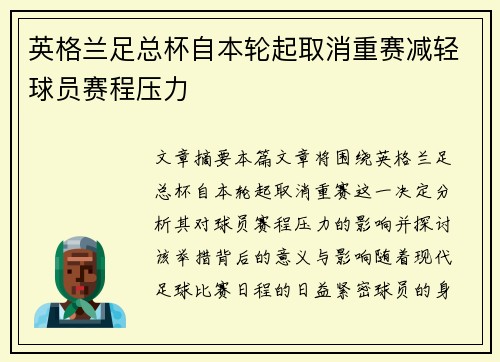 英格兰足总杯自本轮起取消重赛减轻球员赛程压力

文章摘要本篇文章将围绕英格兰足总杯自本轮起取消重赛这一决定分析其对球员赛程压力的影响并探讨该举措背后的意义与影响随着现代足球比赛日程的日益紧密球员的身